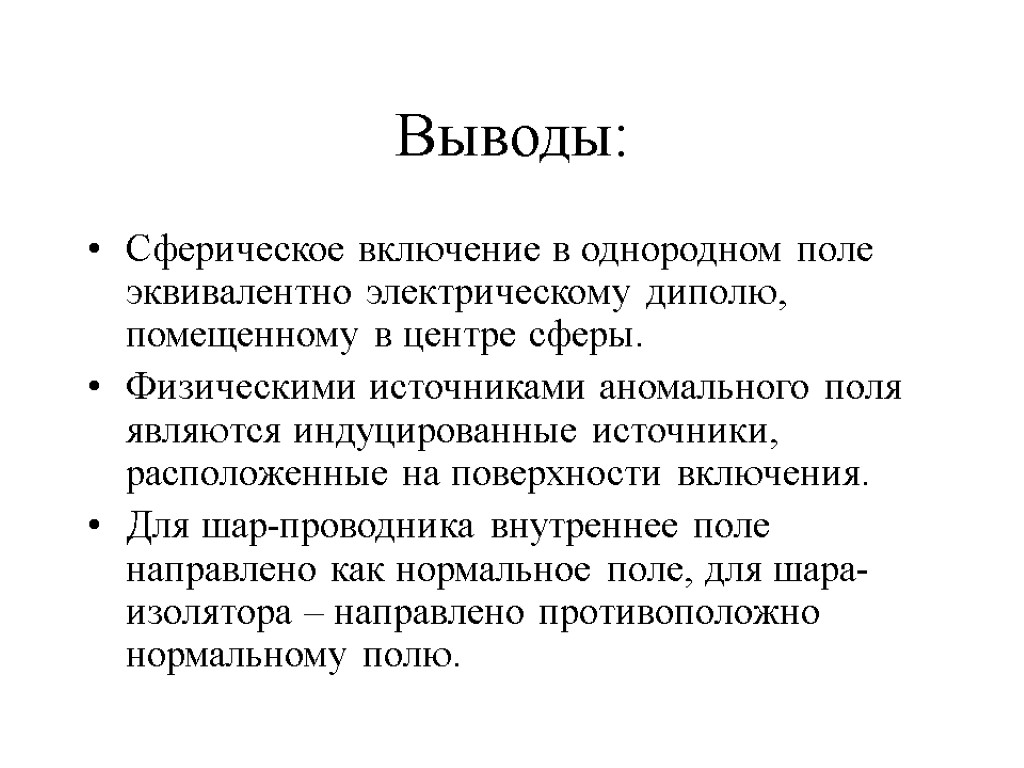 Выводы:

• Сферическое включение в однородном поле эквивалентно электрическому диполю, помещенному в центре сферы.
• Физическими источниками аномального поля являются индуцированные источники, расположенные на поверхности включения.
• Для шар-проводника внутреннее поле направлено как нормальное поле, для шара-изолятора – направлено противоположно нормальному полю.